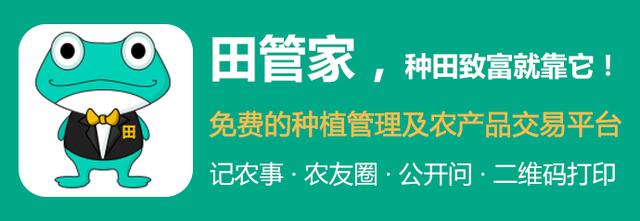 田

田管家，种田致富就靠它！

免费的种植管理及农产品交易平台

记农事 · 农友圈 · 公开问 · 二维码打印